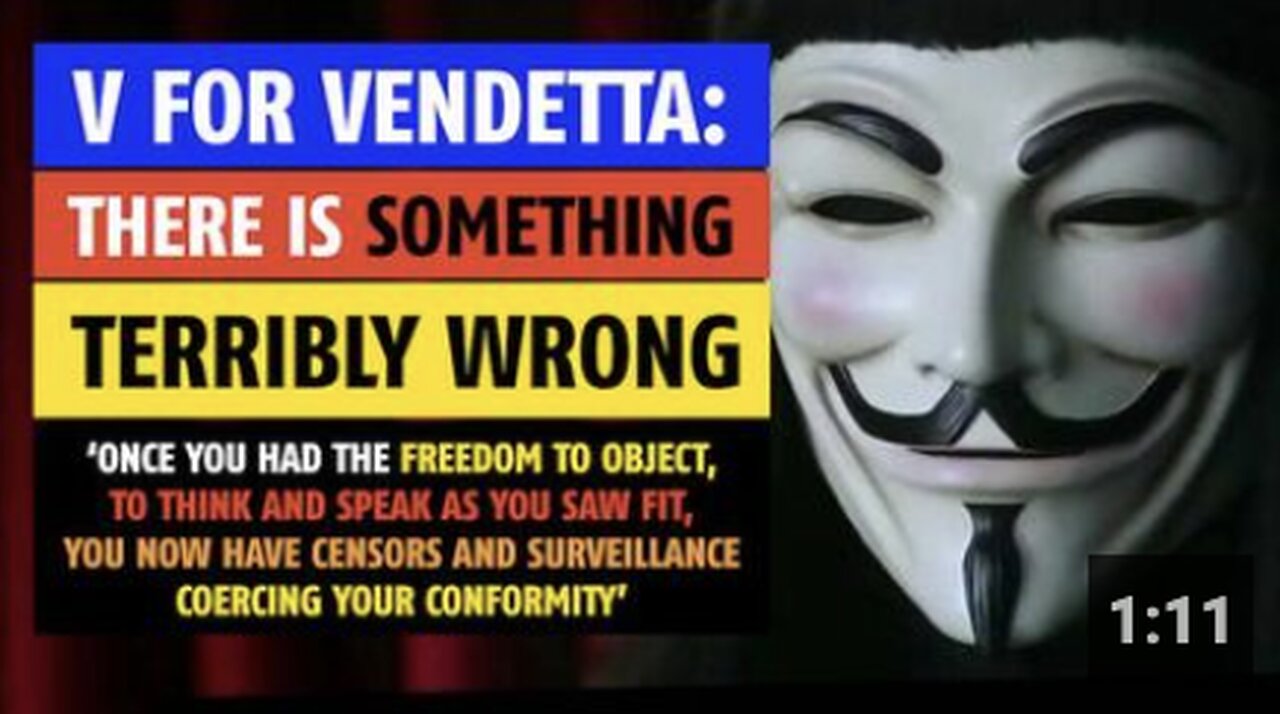 V FOR VENDETTA:
THERE IS SOMETHING
TERRIBLY WRONG

'ONCE YOU HAD THE FREEDOM TO OBJECT, TO THINK AND SPEAK AS YOU SAW FIT, YOU NOW HAVE CENSORS AND SURVEILLANCE COERCING YOUR CONFORMITY'

1:11